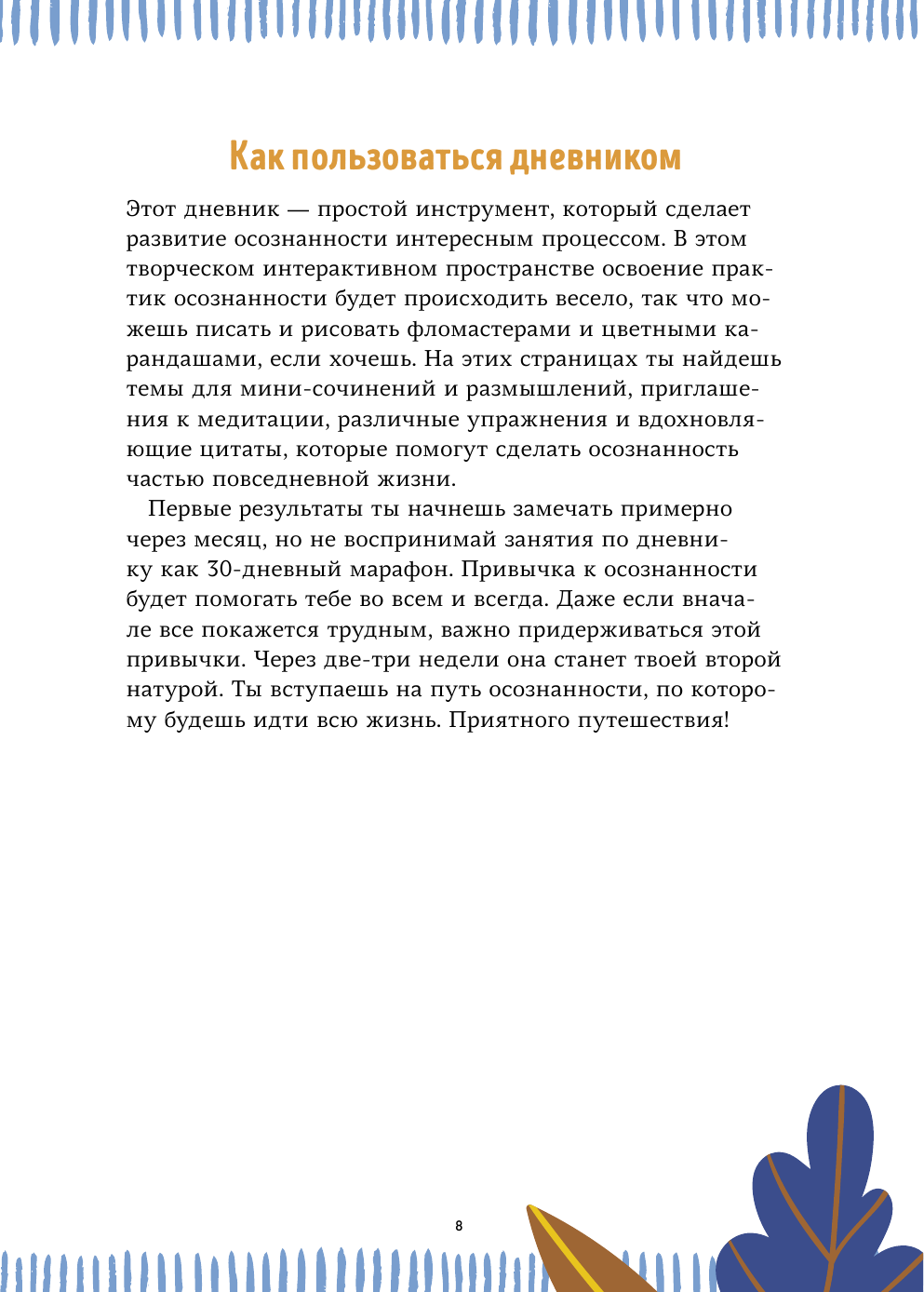 Как пользоваться дневником

Этот дневник — простой инструмент, который сделает развитие осознанности интересным процессом. В этом творческом интерактивном пространстве освоение практик осознанности будет происходить весело, так что можешь писать и рисовать фломастерами и цветными карандашами, если хочешь. На этих страницах ты найдешь темы для мини-сочинений и размышлений, приглашения к медитации, различные упражнения и вдохновляющие цитаты, которые помогут сделать осознанность частью повседневной жизни.

Первые результаты ты начнешь замечать примерно через месяц, но не воспринимай занятия по дневнику как 30-дневный марафон. Привычка к осознанности будет помогать тебе во всем и всегда. Даже если вначале все покажется трудным, важно придерживаться этой привычки. Через две-три недели она станет твоей второй натурой. Ты вступаешь на путь осознанности, по которому будешь идти всю жизнь. Приятного путешествия!

8